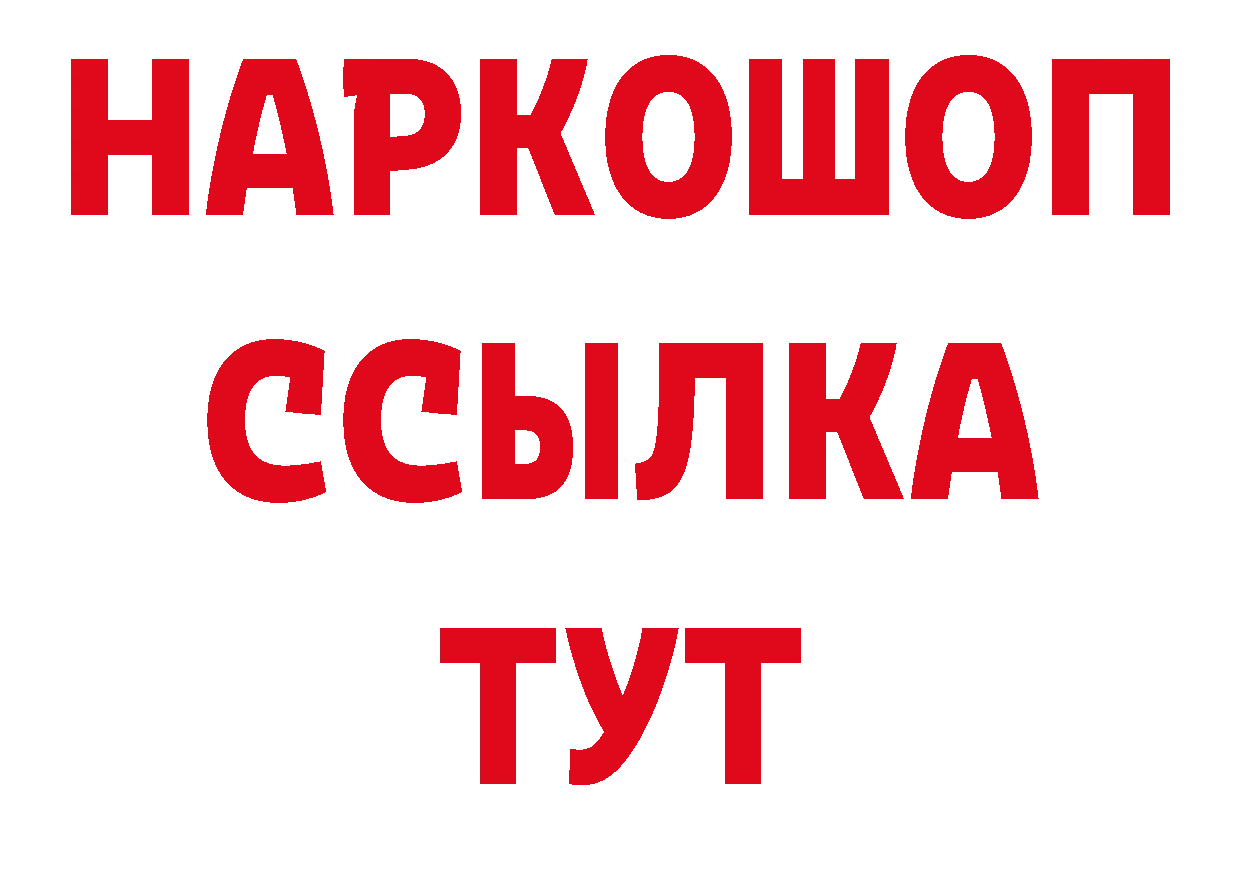 НАРКОШОП
ССЫЛКА
ТУТ